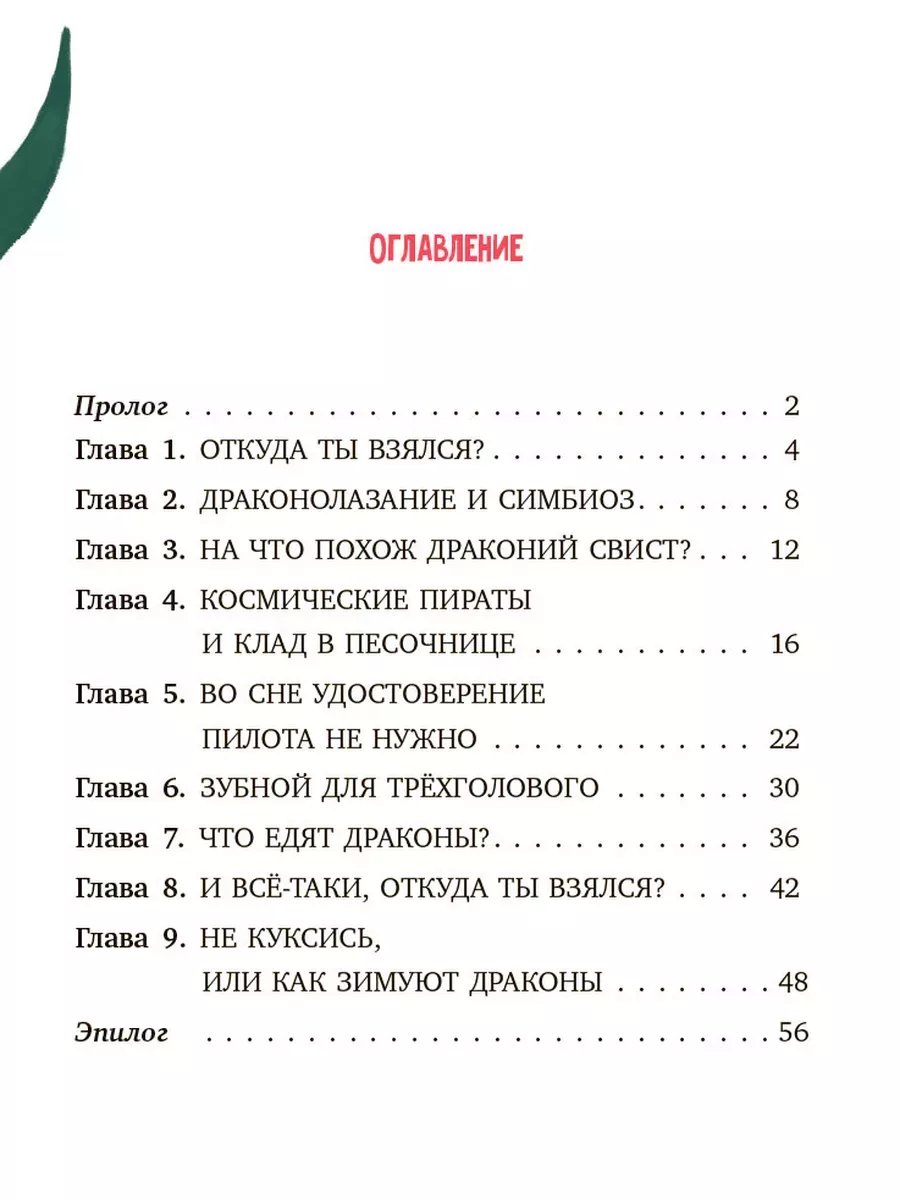 ОГЛАВЛЕНИЕ

Пролог 2
Глава 1. ОТКУДА ТЫ ВЗЯЛСЯ? 4
Глава 2. ДРАКОНОЛАЗАНИЕ И СИМБИОЗ 8
Глава 3. НА ЧТО ПОХОЖ ДРАКОНИЙ СВИСТ? 12
Глава 4. КОСМИЧЕСКИЕ ПИРАТЫ
И КЛАД В ПЕСОЧНИЦЕ 16
Глава 5. ВО СНЕ УДОСТОВЕРЕНИЕ
ПИЛОТА НЕ НУЖНО 22
Глава 6. ЗУБНОЙ ДЛЯ ТРЁХГОЛОВОГО 30
Глава 7. ЧТО ЕДЯТ ДРАКОНЫ? 36
Глава 8. И ВСЁ-ТАКИ, ОТКУДА ТЫ ВЗЯЛСЯ? 42
Глава 9. НЕ КУКСИСЬ,
ИЛИ КАК ЗИМУЮТ ДРАКОНЫ 48
Эпилог 56